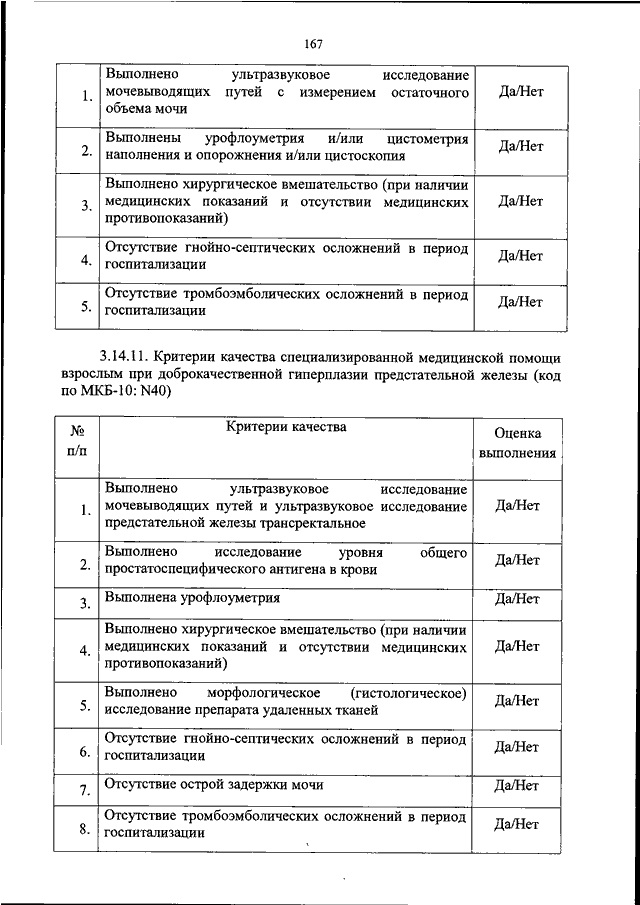 167

| | | |
|---|---|---|
| 1. | Выполнено ультразвуковое исследование мочевыводящих путей с измерением остаточного объема мочи | Да/Нет |
| 2. | Выполнены урофлоуметрия и/или цистометрия наполнения и опорожнения и/или цистоскопия | Да/Нет |
| 3. | Выполнено хирургическое вмешательство (при наличии медицинских показаний и отсутствии медицинских противопоказаний) | Да/Нет |
| 4. | Отсутствие гнойно-септических осложнений в период госпитализации | Да/Нет |
| 5. | Отсутствие тромбоэмболических осложнений в период госпитализации | Да/Нет |

3.14.11. Критерии качества специализированной медицинской помощи взрослым при доброкачественной гиперплазии предстательной железы (код по МКБ-10: N40)

| № п/п | Критерии качества | Оценка выполнения |
|---|---|---|
| 1. | Выполнено ультразвуковое исследование мочевыводящих путей и ультразвуковое исследование предстательной железы трансректальное | Да/Нет |
| 2. | Выполнено исследование уровня общего простатоспецифического антигена в крови | Да/Нет |
| 3. | Выполнена урофлоуметрия | Да/Нет |
| 4. | Выполнено хирургическое вмешательство (при наличии медицинских показаний и отсутствии медицинских противопоказаний) | Да/Нет |
| 5. | Выполнено морфологическое (гистологическое) исследование препарата удаленных тканей | Да/Нет |
| 6. | Отсутствие гнойно-септических осложнений в период госпитализации | Да/Нет |
| 7. | Отсутствие острой задержки мочи | Да/Нет |
| 8. | Отсутствие тромбоэмболических осложнений в период госпитализации | Да/Нет |